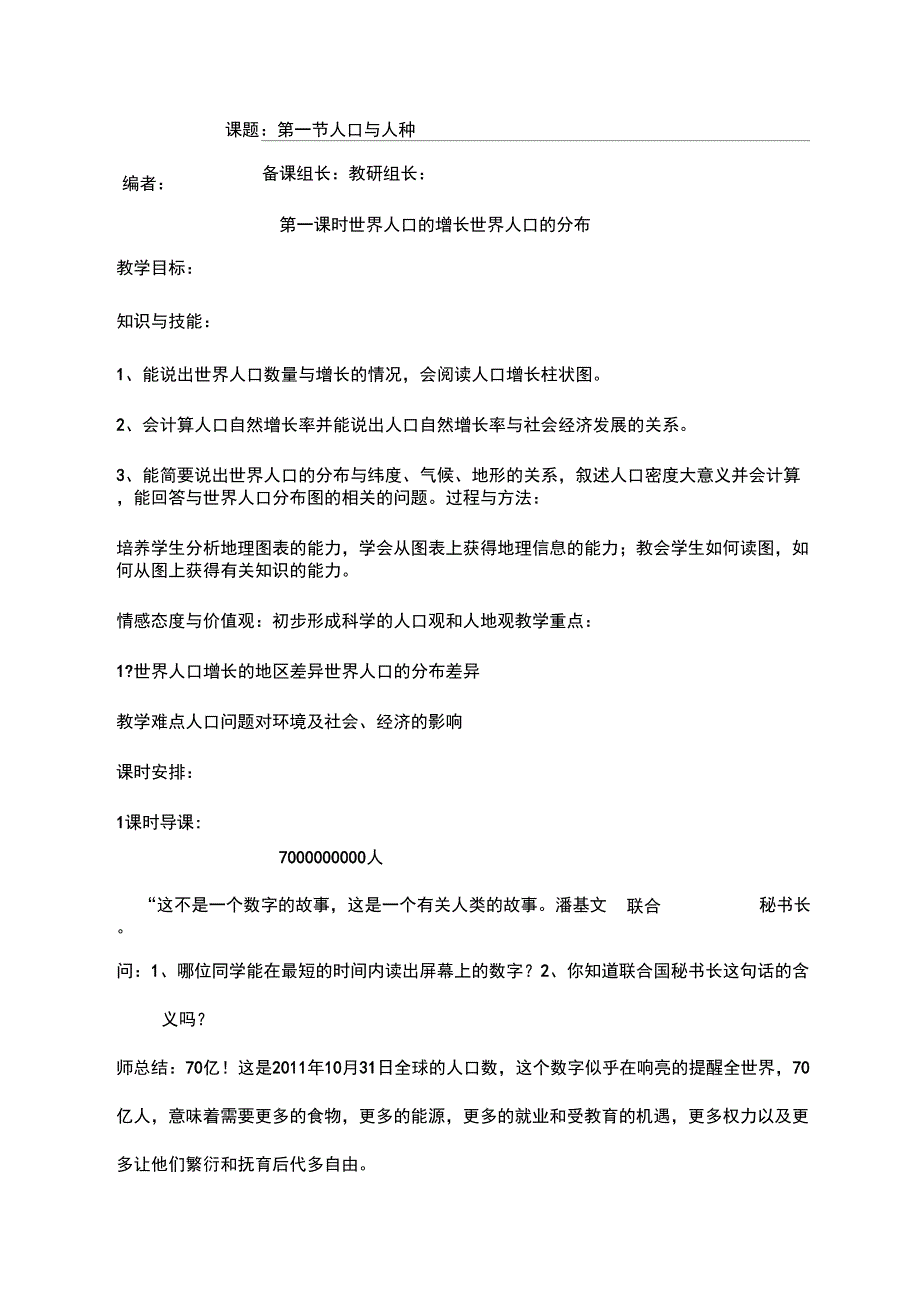 课题：第一节人口与人种

编者：

备课组长：教研组长：

第一课时世界人口的增长世界人口的分布

教学目标：

知识与技能：

1、能说出世界人口数量与增长的情况，会阅读人口增长柱状图。

2、会计算人口自然增长率并能说出人口自然增长率与社会经济发展的关系。

3、能简要说出世界人口的分布与纬度、气候、地形的关系，叙述人口密度大意义并会计算，能回答与世界人口分布图的相关的问题。过程与方法：

培养学生分析地理图表的能力，学会从图表上获得地理信息的能力；教会学生如何读图，如何从图上获得有关知识的能力。

情感态度与价值观：初步形成科学的人口观和人地观教学重点：

1?世界人口增长的地区差异世界人口的分布差异

教学难点人口问题对环境及社会、经济的影响

课时安排：

1课时导课：

7000000000人

“这不是一个数字的故事，这是一个有关人类的故事。潘基文 联合 秘书长。

问：1、哪位同学能在最短的时间内读出屏幕上的数字？2、你知道联合国秘书长这句话的含义吗？

师总结：70亿！这是2011年10月31日全球的人口数，这个数字似乎在响亮的提醒全世界，70亿人，意味着需要更多的食物，更多的能源，更多的就业和受教育的机遇，更多权力以及更多让他们繁衍和抚育后代多自由。